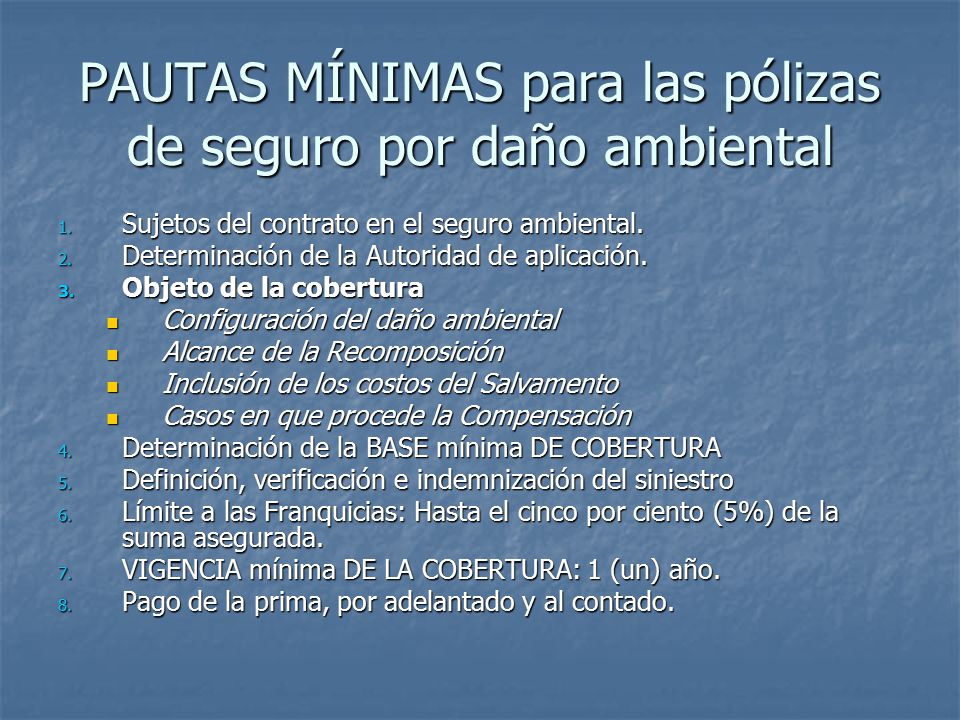 PAUTAS MÍNIMAS para las pólizas de seguro por daño ambiental

1. Sujetos del contrato en el seguro ambiental.
2. Determinación de la Autoridad de aplicación.
3. Objeto de la cobertura
- Configuración del daño ambiental
- Alcance de la Recomposición
- Inclusión de los costos del Salvamento
- Casos en que procede la Compensación
4. Determinación de la BASE mínima DE COBERTURA
5. Definición, verificación e indemnización del siniestro
6. Límite a las Franquicias: Hasta el cinco por ciento (5%) de la suma asegurada.
7. VIGENCIA mínima DE LA COBERTURA: 1 (un) año.
8. Pago de la prima, por adelantado y al contado.